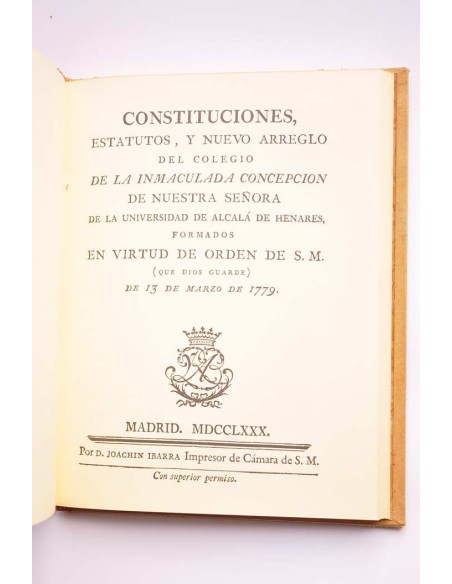 CONSTITUCIONES, ESTATUTOS, Y NUEVO ARREGLO DEL COLEGIO DE LA INMACULADA CONCEPCION DE NUESTRA SEÑORA DE LA UNIVERSIDAD DE ALCALÁ DE HENARES, FORMADOS EN VIRTUD DE ORDEN DE S. M. (QUE DIOS GUARDE) DE 13 DE MARZO DE 1779.

MADRID. MDCCLXXX.

Por D. JOACHIN IBARRA Impresor de Cámara de S. M.

Con superior permiso.